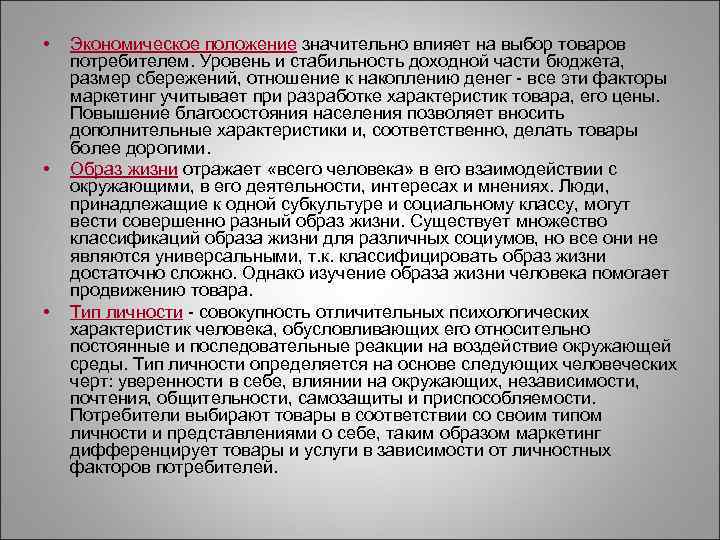 • Экономическое положение значительно влияет на выбор товаров потребителем. Уровень и стабильность доходной части бюджета, размер сбережений, отношение к накоплению денег - все эти факторы маркетинг учитывает при разработке характеристик товара, его цены. Повышение благосостояния населения позволяет вносить дополнительные характеристики и, соответственно, делать товары более дорогими.

• Образ жизни отражает «всего человека» в его взаимодействии с окружающими, в его деятельности, интересах и мнениях. Люди, принадлежащие к одной субкультуре и социальному классу, могут вести совершенно разный образ жизни. Существует множество классификаций образа жизни для различных социумов, но все они не являются универсальными, т.к. классифицировать образ жизни достаточно сложно. Однако изучение образа жизни человека помогает продвижению товара.

• Тип личности - совокупность отличительных психологических характеристик человека, обусловливающих его относительно постоянные и последовательные реакции на воздействие окружающей среды. Тип личности определяется на основе следующих человеческих черт: уверенности в себе, влиянии на окружающих, независимости, почтения, общительности, самозащиты и приспособляемости. Потребители выбирают товары в соответствии со своим типом личности и представлениями о себе, таким образом маркетинг дифференцирует товары и услуги в зависимости от личностных факторов потребителей.